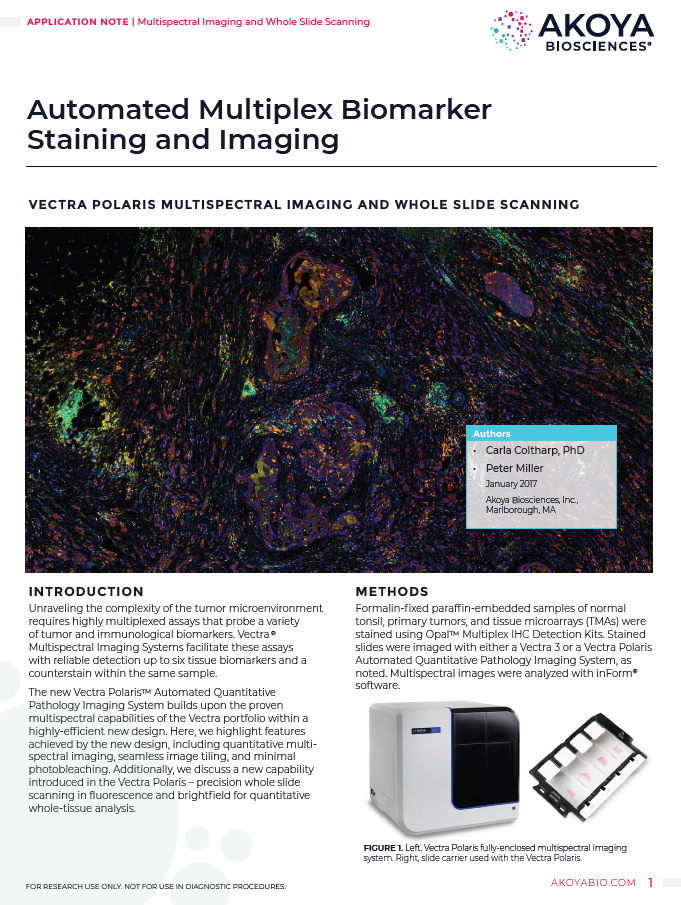 APPLICATION NOTE | Multispectral Imaging and Whole Slide Scanning

AKOYA BIOSCIENCES®

Automated Multiplex Biomarker Staining and Imaging

VECTRA POLARIS MULTISPECTRAL IMAGING AND WHOLE SLIDE SCANNING

Authors
• Carla Coltharp, PhD
• Peter Miller
January 2017
Akoya Biosciences, Inc., Marlborough, MA

INTRODUCTION

Unraveling the complexity of the tumor microenvironment requires highly multiplexed assays that probe a variety of tumor and immunological biomarkers. Vectra® Multispectral Imaging Systems facilitate these assays with reliable detection up to six tissue biomarkers and a counterstain within the same sample.

The new Vectra Polaris™ Automated Quantitative Pathology Imaging System builds upon the proven multispectral capabilities of the Vectra portfolio within a highly-efficient new design. Here, we highlight features achieved by the new design, including quantitative multispectral imaging, seamless image tiling, and minimal photobleaching. Additionally, we discuss a new capability introduced in the Vectra Polaris – precision whole slide scanning in fluorescence and brightfield for quantitative whole-tissue analysis.

METHODS

Formalin-fixed paraffin-embedded samples of normal tonsil, primary tumors, and tissue microarrays (TMAs) were stained using Opal™ Multiplex IHC Detection Kits. Stained slides were imaged with either a Vectra 3 or a Vectra Polaris Automated Quantitative Pathology Imaging System, as noted. Multispectral images were analyzed with inForm® software.

FIGURE 1. Left, Vectra Polaris fully-enclosed multispectral imaging system. Right, slide carrier used with the Vectra Polaris.

FOR RESEARCH USE ONLY. NOT FOR USE IN DIAGNOSTIC PROCEDURES.

AKOYABIO.COM 1